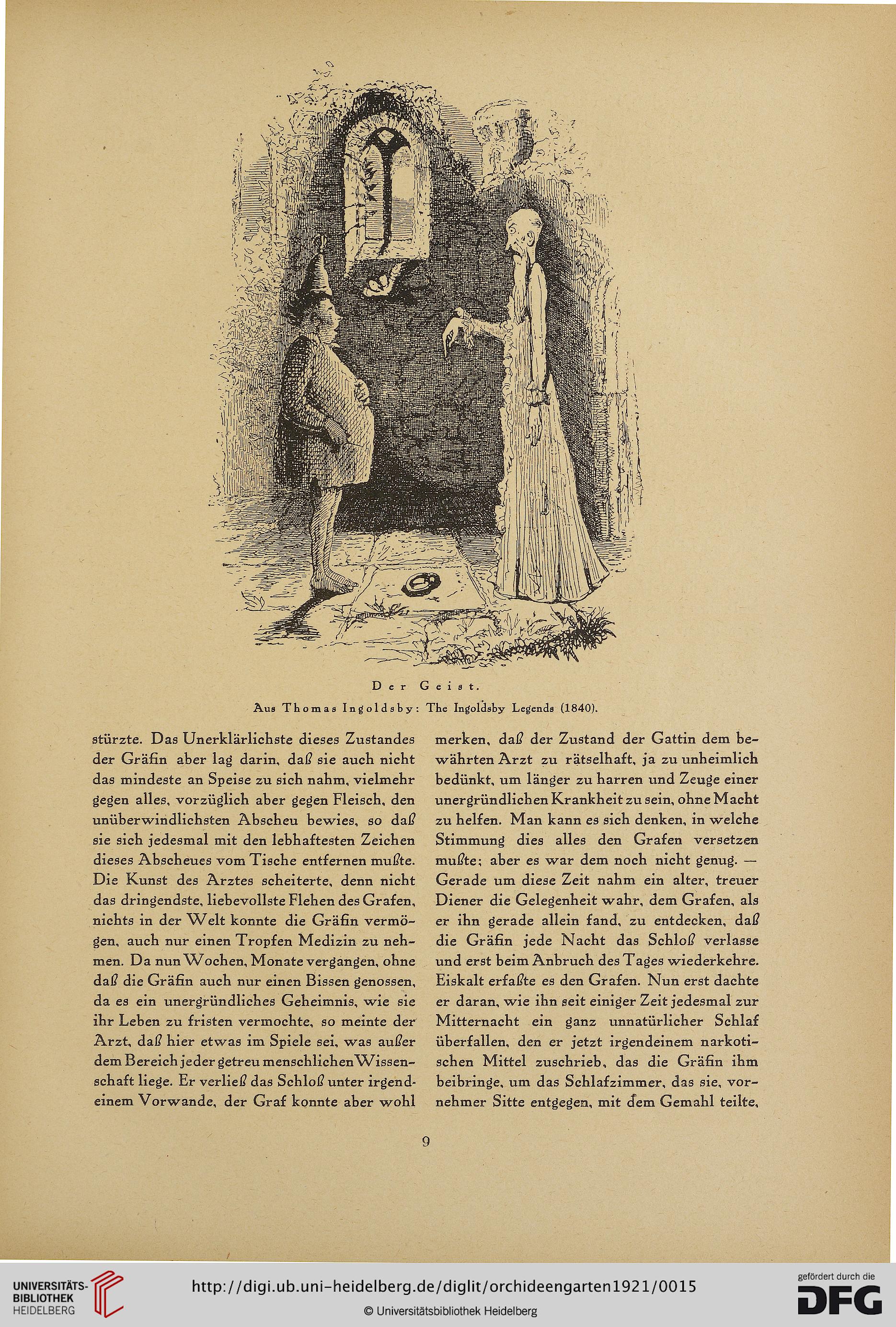 Der Geist.

Aus Thomas Ingoldsby: The Ingoldsby Legends (1840).

stürzte. Das Unerklärlichste dieses Zustandes der Gräfin aber lag darin, daß sie auch nicht das mindeste an Speise zu sich nahm, vielmehr gegen alles, vorzüglich aber gegen Fleisch, den unüberwindlichsten Abscheu bewies, so daß sie sich jedesmal mit den lebhaftesten Zeichen dieses Abscheues vom Tische entfernen mußte. Die Kunst des Arztes scheiterte, denn nicht das dringendste, liebevollste Flehen des Grafen, nichts in der Welt konnte die Gräfin vermögen, auch nur einen Tropfen Medizin zu nehmen. Da nun Wochen, Monate vergangen, ohne daß die Gräfin auch nur einen Bissen genossen, da es ein unergründliches Geheimnis, wie sie ihr Leben zu fristen vermochte, so meinte der Arzt, daß hier etwas im Spiele sei, was außer dem Bereich jeder getreu menschlichen Wissenschaft liege. Er verließ das Schloß unter irgendeinem Vorwande, der Graf konnte aber wohl merken, daß der Zustand der Gattin dem bewährten Arzt zu rätselhaft, ja zu unheimlich bedünkt, um länger zu harren und Zeuge einer unergründlichen Krankheit zu sein, ohne Macht zu helfen. Man kann es sich denken, in welche Stimmung dies alles den Grafen versetzen mußte; aber es war dem noch nicht genug. — Gerade um diese Zeit nahm ein alter, treuer Diener die Gelegenheit wahr, dem Grafen, als er ihn gerade allein fand, zu entdecken, daß die Gräfin jede Nacht das Schloß verlasse und erst beim Anbruch des Tages wiederkehre. Eiskalt erfaßte es den Grafen. Nun erst dachte er daran, wie ihn seit einiger Zeit jedesmal zur Mitternacht ein ganz unnatürlicher Schlaf überfallen, den er jetzt irgendeinem narkotischen Mittel zuschrieb, das die Gräfin ihm beibringe, um das Schlafzimmer, das sie, vornehmer Sitte entgegen, mit dem Gemahl teilte,

9

UNIVERSITÄTS-BIBLIOTHEK HEIDELBERG

http://digi.ub.uni-heidelberg.de/diglit/orchideengarten1921/0015

© Universitätsbibliothek Heidelberg

gefördert durch die DFG